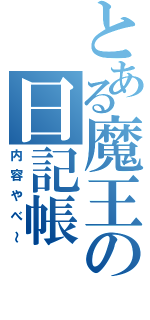 とある魔王の日記帳

内容やべ～